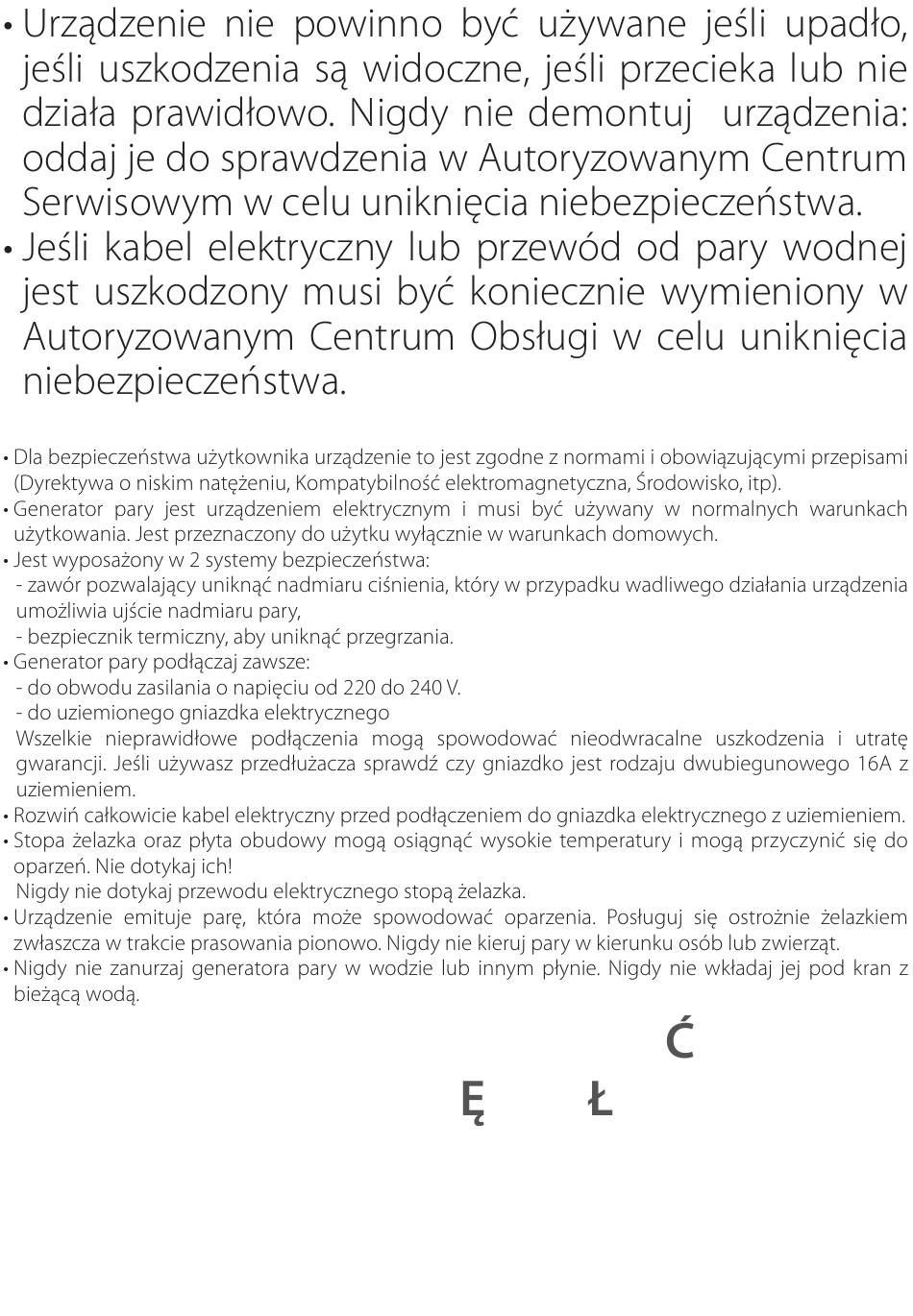 • Urządzenie nie powinno być używane jeśli upadło, jeśli uszkodzenia są widoczne, jeśli przecieka lub nie działa prawidłowo. Nigdy nie demontuj urządzenia: oddaj je do sprawdzenia w Autoryzowanym Centrum Serwisowym w celu uniknięcia niebezpieczeństwa.
• Jeśli kabel elektryczny lub przewód od pary wodnej jest uszkodzony musi być koniecznie wymieniony w Autoryzowanym Centrum Obsługi w celu uniknięcia niebezpieczeństwa.

• Dla bezpieczeństwa użytkownika urządzenie to jest zgodne z normami i obowiązującymi przepisami (Dyrektywa o niskim natężeniu, Kompatybilność elektromagnetyczna, Środowisko, itp).
• Generator pary jest urządzeniem elektrycznym i musi być używany w normalnych warunkach użytkowania. Jest przeznaczony do użytku wyłącznie w warunkach domowych.
• Jest wyposażony w 2 systemy bezpieczeństwa:
- zawór pozwalający uniknąć nadmiaru ciśnienia, który w przypadku wadliwego działania urządzenia umożliwia ujście nadmiaru pary,
- bezpiecznik termiczny, aby uniknąć przegrzania.
• Generator pary podłączaj zawsze:
- do obwodu zasilania o napięciu od 220 do 240 V.
- do uziemionego gniazdka elektrycznego
Wszelkie nieprawidłowe podłączenia mogą spowodować nieodwracalne uszkodzenia i utratę gwarancji. Jeśli używasz przedłużacza sprawdź czy gniazdko jest rodzaju dwubiegunowego 16A z uziemieniem.
• Rozwiń całkowicie kabel elektryczny przed podłączeniem do gniazdka elektrycznego z uziemieniem.
• Stopa żelazka oraz płyta obudowy mogą osiągnąć wysokie temperatury i mogą przyczynić się do oparzeń. Nie dotykaj ich!
Nigdy nie dotykaj przewodu elektrycznego stopą żelazka.
• Urządzenie emituje parę, która może spowodować oparzenia. Posługuj się ostrożnie żelazkiem zwłaszcza w trakcie prasowania pionowo. Nigdy nie kieruj pary w kierunku osób lub zwierząt.
• Nigdy nie zanurzaj generatora pary w wodzie lub innym płynie. Nigdy nie wkładaj jej pod kran z bieżącą wodą.

Ć

Ę Ł